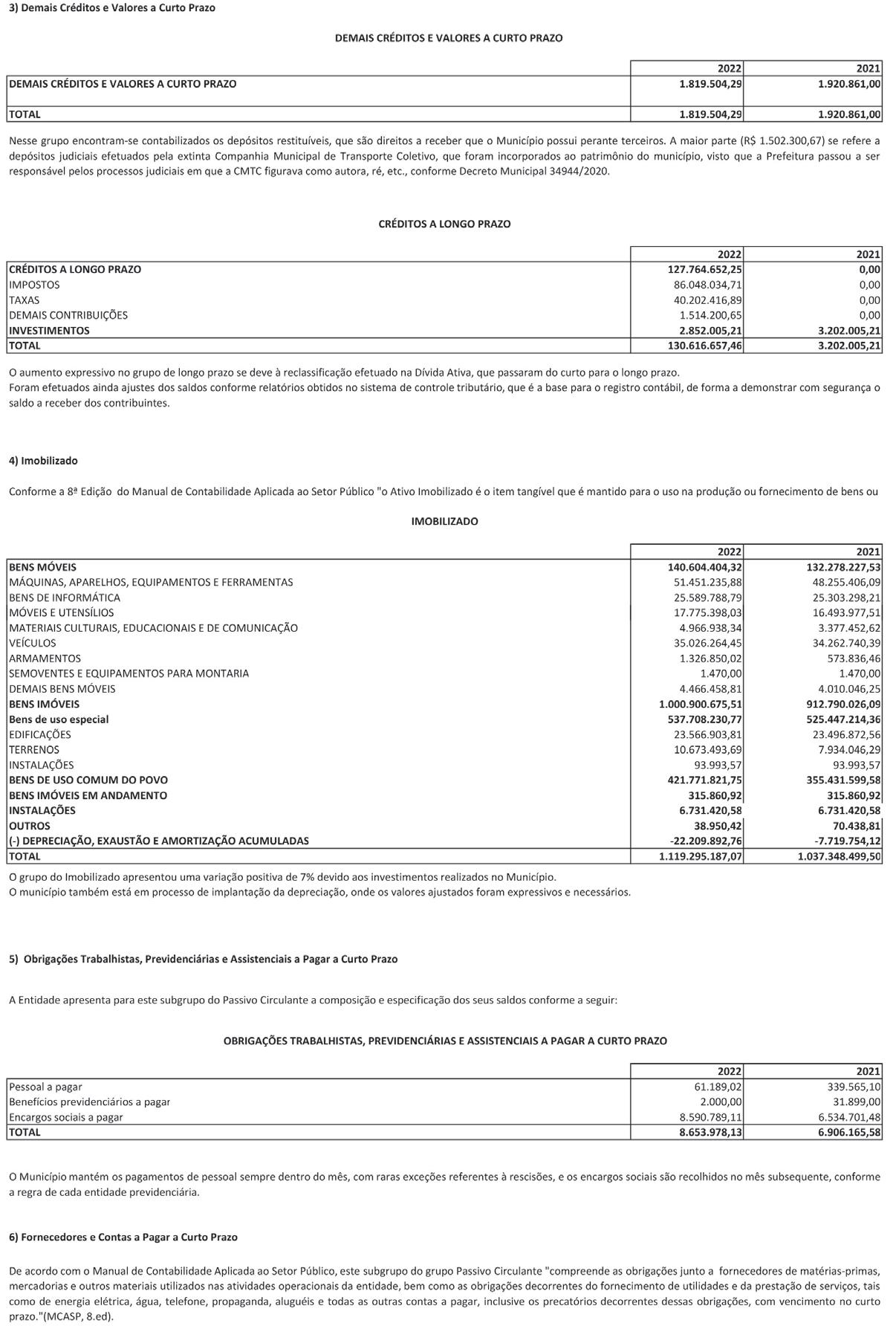 3) Demais Créditos e Valores a Curto Prazo

DEMAIS CRÉDITOS E VALORES A CURTO PRAZO

| | 2022 | 2021 |
|---|---|---|
| DEMAIS CRÉDITOS E VALORES A CURTO PRAZO | 1.819.504,29 | 1.920.861,00 |
| TOTAL | 1.819.504,29 | 1.920.861,00 |

Nesse grupo encontram-se contabilizados os depósitos restituíveis, que são direitos a receber que o Município possui perante terceiros. A maior parte (R$ 1.502.300,67) se refere a depósitos judiciais efetuados pela extinta Companhia Municipal de Transporte Coletivo, que foram incorporados ao patrimônio do município, visto que a Prefeitura passou a ser responsável pelos processos judiciais em que a CMTC figurava como autora, ré, etc., conforme Decreto Municipal 34944/2020.

CRÉDITOS A LONGO PRAZO

| | 2022 | 2021 |
|---|---|---|
| CRÉDITOS A LONGO PRAZO | 127.764.652,25 | 0,00 |
| IMPOSTOS | 86.048.034,71 | 0,00 |
| TAXAS | 40.202.416,89 | 0,00 |
| DEMAIS CONTRIBUIÇÕES | 1.514.200,65 | 0,00 |
| INVESTIMENTOS | 2.852.005,21 | 3.202.005,21 |
| TOTAL | 130.616.657,46 | 3.202.005,21 |

O aumento expressivo no grupo de longo prazo se deve à reclassificação efetuado na Dívida Ativa, que passaram do curto para o longo prazo.
Foram efetuados ainda ajustes dos saldos conforme relatórios obtidos no sistema de controle tributário, que é a base para o registro contábil, de forma a demonstrar com segurança o saldo a receber dos contribuintes.

4) Imobilizado

Conforme a 8ª Edição do Manual de Contabilidade Aplicada ao Setor Público "o Ativo Imobilizado é o item tangível que é mantido para o uso na produção ou fornecimento de bens ou

IMOBILIZADO

| | 2022 | 2021 |
|---|---|---|
| BENS MÓVEIS | 140.604.404,32 | 132.278.227,53 |
| MÁQUINAS, APARELHOS, EQUIPAMENTOS E FERRAMENTAS | 51.451.235,88 | 48.255.406,09 |
| BENS DE INFORMÁTICA | 25.589.788,79 | 25.303.298,21 |
| MÓVEIS E UTENSÍLIOS | 17.775.398,03 | 16.493.977,51 |
| MATERIAIS CULTURAIS, EDUCACIONAIS E DE COMUNICAÇÃO | 4.966.938,34 | 3.377.452,62 |
| VEÍCULOS | 35.026.264,45 | 34.262.740,39 |
| ARMAMENTOS | 1.326.850,02 | 573.836,46 |
| SEMOVENTES E EQUIPAMENTOS PARA MONTARIA | 1.470,00 | 1.470,00 |
| DEMAIS BENS MÓVEIS | 4.466.458,81 | 4.010.046,25 |
| BENS IMÓVEIS | 1.000.900.675,51 | 912.790.026,09 |
| Bens de uso especial | 537.708.230,77 | 525.447.214,36 |
| EDIFICAÇÕES | 23.566.903,81 | 23.496.872,56 |
| TERRENOS | 10.673.493,69 | 7.934.046,29 |
| INSTALAÇÕES | 93.993,57 | 93.993,57 |
| BENS DE USO COMUM DO POVO | 421.771.821,75 | 355.431.599,58 |
| BENS IMÓVEIS EM ANDAMENTO | 315.860,92 | 315.860,92 |
| INSTALAÇÕES | 6.731.420,58 | 6.731.420,58 |
| OUTROS | 38.950,42 | 70.438,81 |
| (-) DEPRECIAÇÃO, EXAUSTÃO E AMORTIZAÇÃO ACUMULADAS | -22.209.892,76 | -7.719.754,12 |
| TOTAL | 1.119.295.187,07 | 1.037.348.499,50 |

O grupo do Imobilizado apresentou uma variação positiva de 7% devido aos investimentos realizados no Município.
O município também está em processo de implantação da depreciação, onde os valores ajustados foram expressivos e necessários.

5) Obrigações Trabalhistas, Previdenciárias e Assistenciais a Pagar a Curto Prazo

A Entidade apresenta para este subgrupo do Passivo Circulante a composição e especificação dos seus saldos conforme a seguir:

OBRIGAÇÕES TRABALHISTAS, PREVIDENCIÁRIAS E ASSISTENCIAIS A PAGAR A CURTO PRAZO

| | 2022 | 2021 |
|---|---|---|
| Pessoal a pagar | 61.189,02 | 339.565,10 |
| Benefícios previdenciários a pagar | 2.000,00 | 31.899,00 |
| Encargos sociais a pagar | 8.590.789,11 | 6.534.701,48 |
| TOTAL | 8.653.978,13 | 6.906.165,58 |

O Município mantém os pagamentos de pessoal sempre dentro do mês, com raras exceções referentes à rescisões, e os encargos sociais são recolhidos no mês subsequente, conforme a regra de cada entidade previdenciária.

6) Fornecedores e Contas a Pagar a Curto Prazo

De acordo com o Manual de Contabilidade Aplicada ao Setor Público, este subgrupo do grupo Passivo Circulante "compreende as obrigações junto a fornecedores de matérias-primas, mercadorias e outros materiais utilizados nas atividades operacionais da entidade, bem como as obrigações decorrentes do fornecimento de utilidades e da prestação de serviços, tais como de energia elétrica, água, telefone, propaganda, aluguéis e todas as outras contas a pagar, inclusive os precatórios decorrentes dessas obrigações, com vencimento no curto prazo."(MCASP, 8.ed).